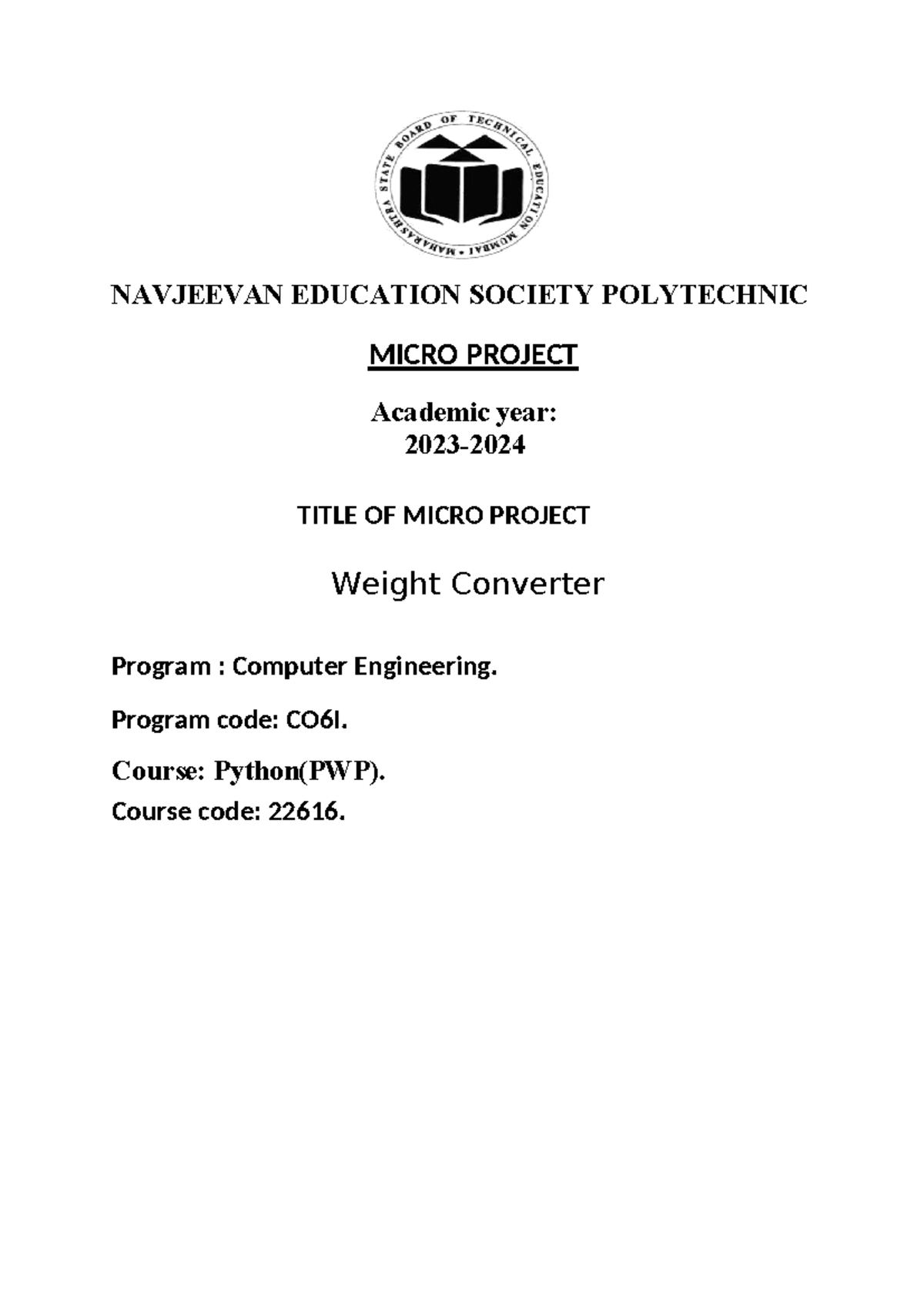 MAHARASHTRA STATE BOARD OF TECHNICAL EDUCATION MUMBAI

NAVJEEVAN EDUCATION SOCIETY POLYTECHNIC

MICRO PROJECT

Academic year:
2023-2024

TITLE OF MICRO PROJECT

Weight Converter

Program : Computer Engineering.

Program code: CO6I.

Course: Python(PWP).

Course code: 22616.